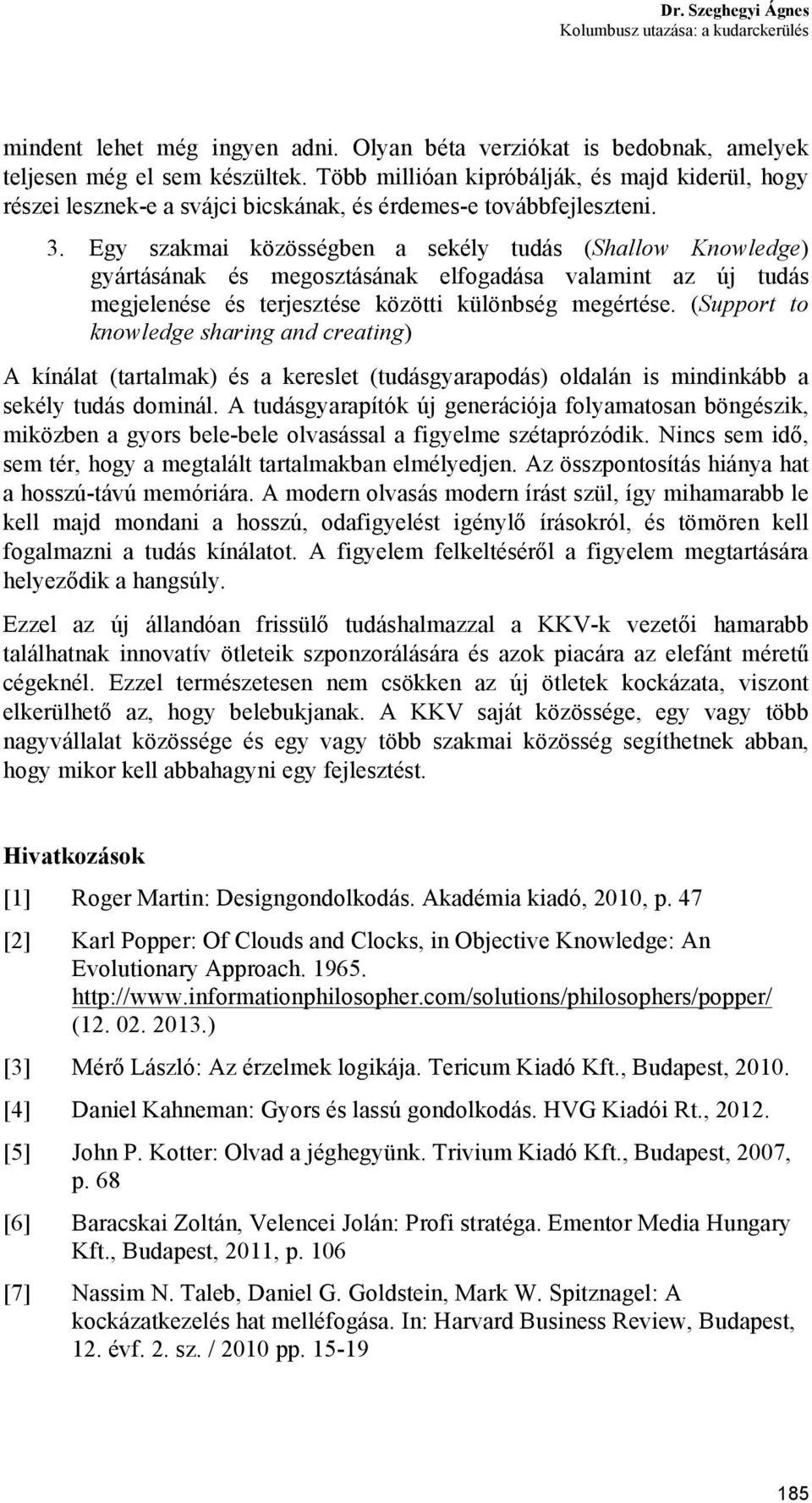 Dr. Szeghegyi Ágnes
Kolumbusz utazása: a kudarckerülés

mindent lehet még ingyen adni. Olyan béta verziókat is bedobnak, amelyek teljesen még el sem készültek. Több millióan kipróbálják, és majd kiderül, hogy részei lesznek-e a svájci bicskának, és érdemes-e továbbfejleszteni.

3. Egy szakmai közösségben a sekély tudás (Shallow Knowledge) gyártásának és megosztásának elfogadása valamint az új tudás megjelenése és terjesztése közötti különbség megértése. (Support to knowledge sharing and creating)

A kínálat (tartalmak) és a kereslet (tudásgyarapodás) oldalán is mindinkább a sekély tudás dominál. A tudásgyarapítók új generációja folyamatosan böngészik, miközben a gyors bele-bele olvasással a figyelme szétaprózódik. Nincs sem idő, sem tér, hogy a megtalált tartalmakban elmélyedjen. Az összpontosítás hiánya hat a hosszú-távú memóriára. A modern olvasás modern írást szül, így mihamarabb le kell majd mondani a hosszú, odafigyelést igénylő írásokról, és tömören kell fogalmazni a tudás kínálatot. A figyelem felkeltéséről a figyelem megtartására helyeződik a hangsúly.

Ezzel az új állandóan frissülő tudáshalmazzal a KKV-k vezetői hamarabb találhatnak innovatív ötleteik szponzorálására és azok piacára az elefánt méretű cégeknél. Ezzel természetesen nem csökken az új ötletek kockázata, viszont elkerülhető az, hogy belebukjanak. A KKV saját közössége, egy vagy több nagyvállalat közössége és egy vagy több szakmai közösség segíthetnek abban, hogy mikor kell abbahagyni egy fejlesztést.

Hivatkozások

[1] Roger Martin: Designgondolkodás. Akadémia kiadó, 2010, p. 47

[2] Karl Popper: Of Clouds and Clocks, in Objective Knowledge: An Evolutionary Approach. 1965. http://www.informationphilosopher.com/solutions/philosophers/popper/ (12. 02. 2013.)

[3] Mérő László: Az érzelmek logikája. Tericum Kiadó Kft., Budapest, 2010.

[4] Daniel Kahneman: Gyors és lassú gondolkodás. HVG Kiadói Rt., 2012.

[5] John P. Kotter: Olvad a jéghegyünk. Trivium Kiadó Kft., Budapest, 2007, p. 68

[6] Baracskai Zoltán, Velencei Jolán: Profi stratéga. Ementor Media Hungary Kft., Budapest, 2011, p. 106

[7] Nassim N. Taleb, Daniel G. Goldstein, Mark W. Spitznagel: A kockázatkezelés hat melléfogása. In: Harvard Business Review, Budapest, 12. évf. 2. sz. / 2010 pp. 15-19

185